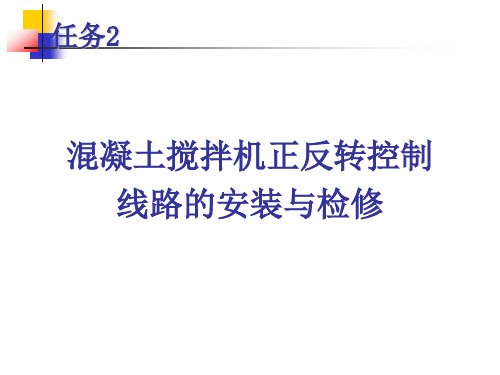 任务2

混凝土搅拌机正反转控制线路的安装与检修